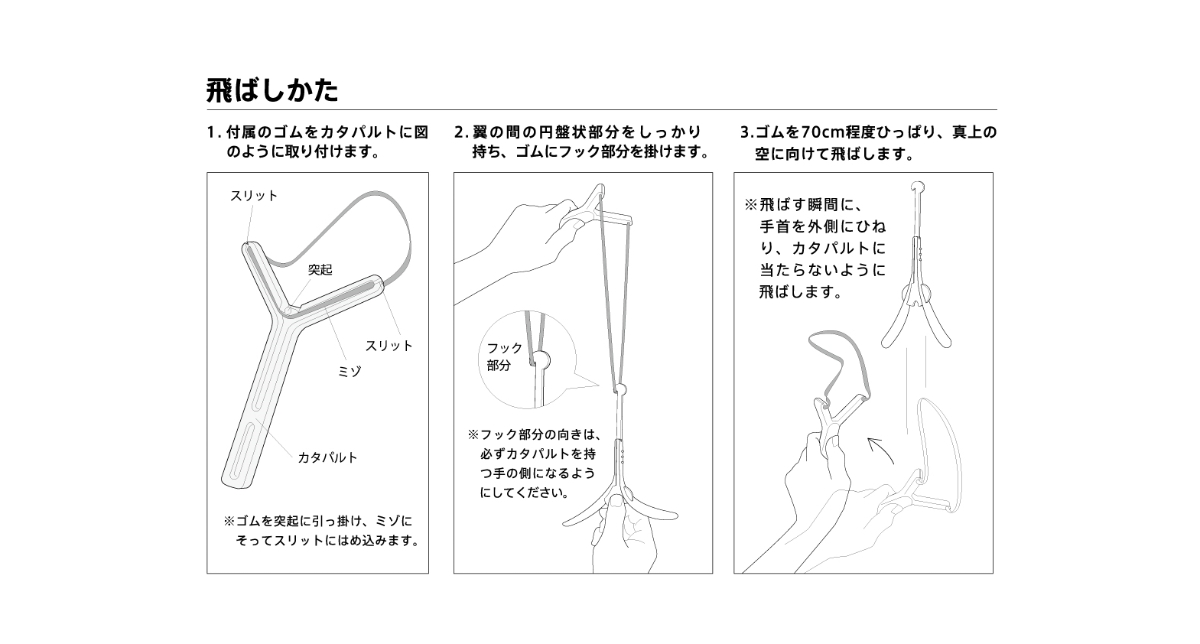 飛ばしかた

1. 付属のゴムをカタパルトに図のように取り付けます。

スリット

突起

スリット

ミゾ

カタパルト

※ゴムを突起に引っ掛け、ミゾにそってスリットにはめ込みます。

2. 翼の間の円盤状部分をしっかり持ち、ゴムにフック部分を掛けます。

フック部分

※フック部分の向きは、必ずカタパルトを持つ手の側になるようにしてください。

3. ゴムを70cm程度ひっぱり、真上の空に向けて飛ばします。

※飛ばす瞬間に、手首を外側にひねり、カタパルトに当たらないように飛ばします。